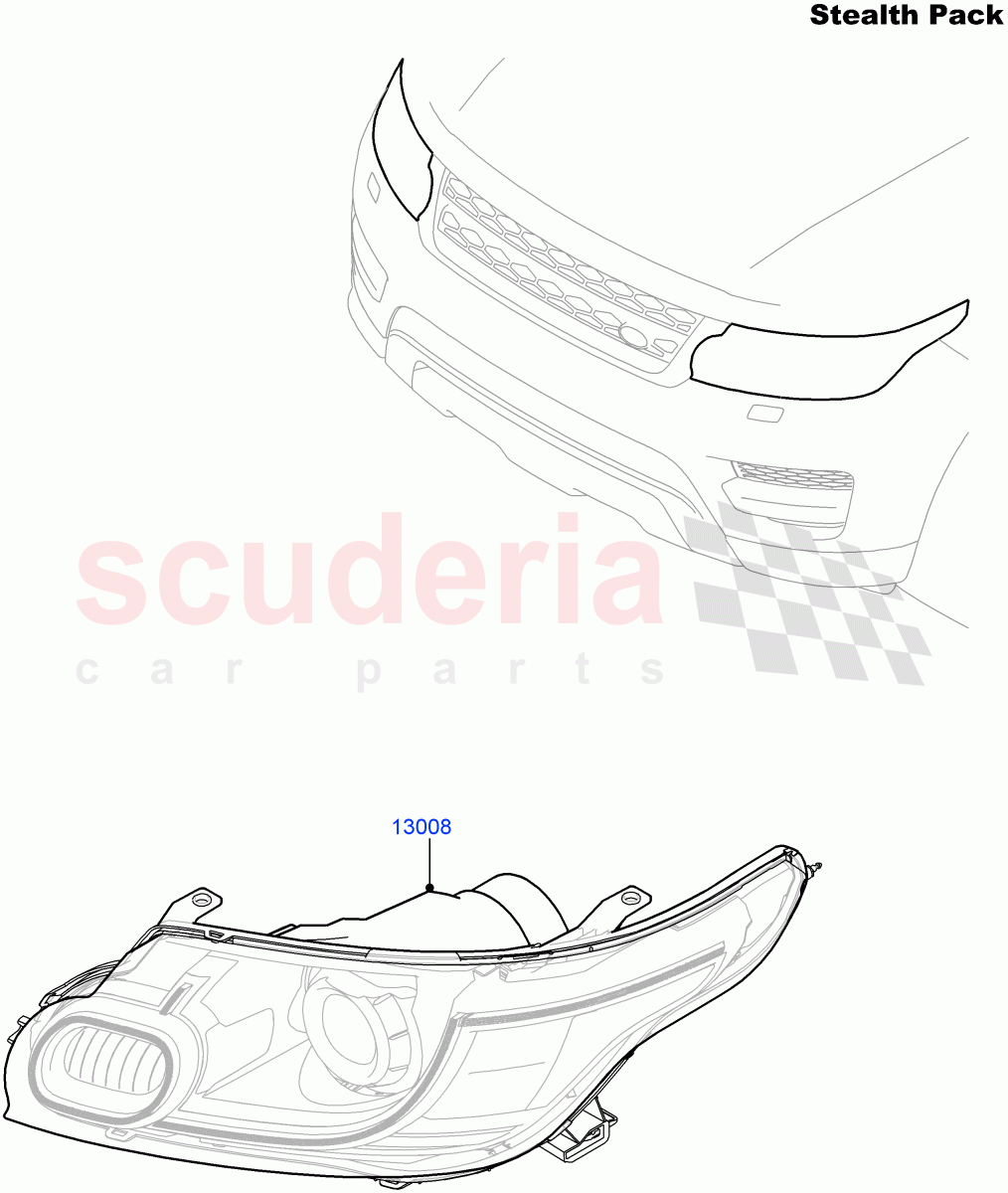 Stealth Pack

scuderia
car parts

13008